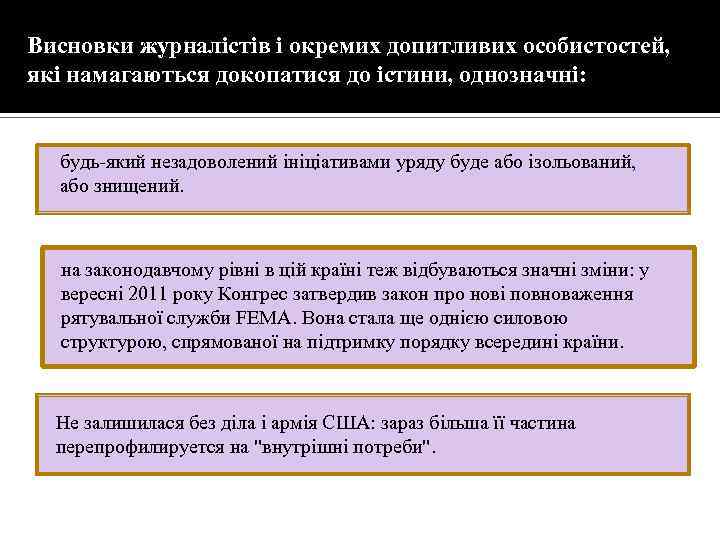 Висновки журналістів і окремих допитливих особистостей, які намагаються докопатися до істини, однозначні:

будь-який незадоволений ініціативами уряду буде або ізольований, або знищений.

на законодавчому рівні в цій країні теж відбуваються значні зміни: у вересні 2011 року Конгрес затвердив закон про нові повноваження рятувальної служби FEMA. Вона стала ще однією силовою структурою, спрямованої на підтримку порядку всередині країни.

Не залишилася без діла і армія США: зараз більша її частина перепрофилируется на "внутрішні потреби".